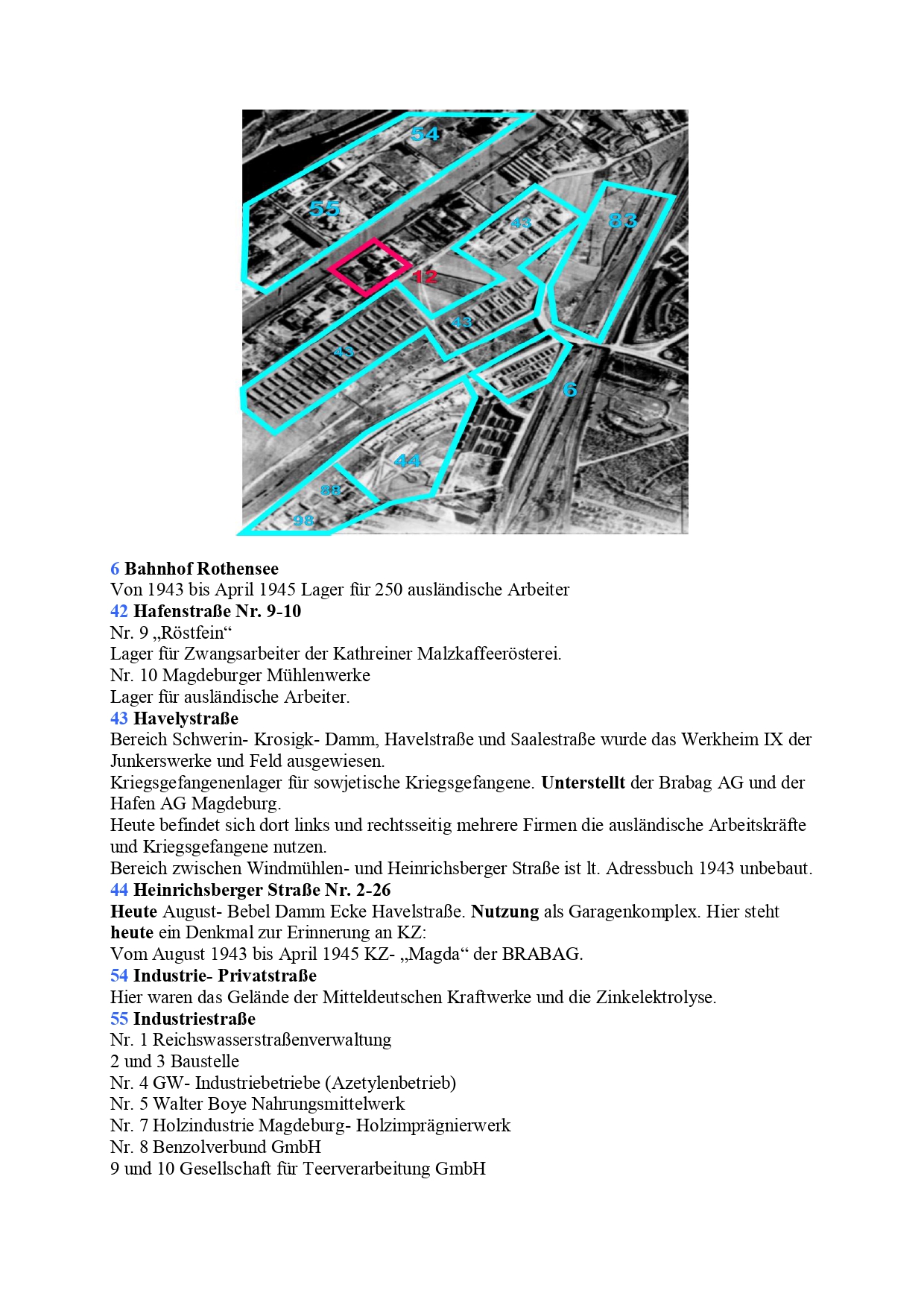 54
55
43
83
12
43
43
6
44
88
98

6 Bahnhof Rothensee
Von 1943 bis April 1945 Lager für 250 ausländische Arbeiter
42 Hafenstraße Nr. 9-10
Nr. 9 „Röstfein“
Lager für Zwangsarbeiter der Kathreiner Malzkaffeerösterei.
Nr. 10 Magdeburger Mühlenwerke
Lager für ausländische Arbeiter.
43 Havelystraße
Bereich Schwerin- Krosigk- Damm, Havelstraße und Saalestraße wurde das Werkheim IX der Junkerswerke und Feld ausgewiesen.
Kriegsgefangenenlager für sowjetische Kriegsgefangene. Unterstellt der Brabag AG und der Hafen AG Magdeburg.
Heute befindet sich dort links und rechtsseitig mehrere Firmen die ausländische Arbeitskräfte und Kriegsgefangene nutzen.
Bereich zwischen Windmühlen- und Heinrichsberger Straße ist lt. Adressbuch 1943 unbebaut.
44 Heinrichsberger Straße Nr. 2-26
Heute August- Bebel Damm Ecke Havelstraße. Nutzung als Garagenkomplex. Hier steht heute ein Denkmal zur Erinnerung an KZ:
Vom August 1943 bis April 1945 KZ- „Magda“ der BRABAG.
54 Industrie- Privatstraße
Hier waren das Gelände der Mitteldeutschen Kraftwerke und die Zinkelektrolyse.
55 Industriestraße
Nr. 1 Reichswasserstraßenverwaltung
2 und 3 Baustelle
Nr. 4 GW- Industriebetriebe (Azetylenbetrieb)
Nr. 5 Walter Boye Nahrungsmittelwerk
Nr. 7 Holzindustrie Magdeburg- Holzimprägnierwerk
Nr. 8 Benzolverbund GmbH
9 und 10 Gesellschaft für Teerverarbeitung GmbH